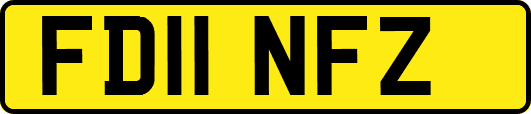 FD11 NFZ